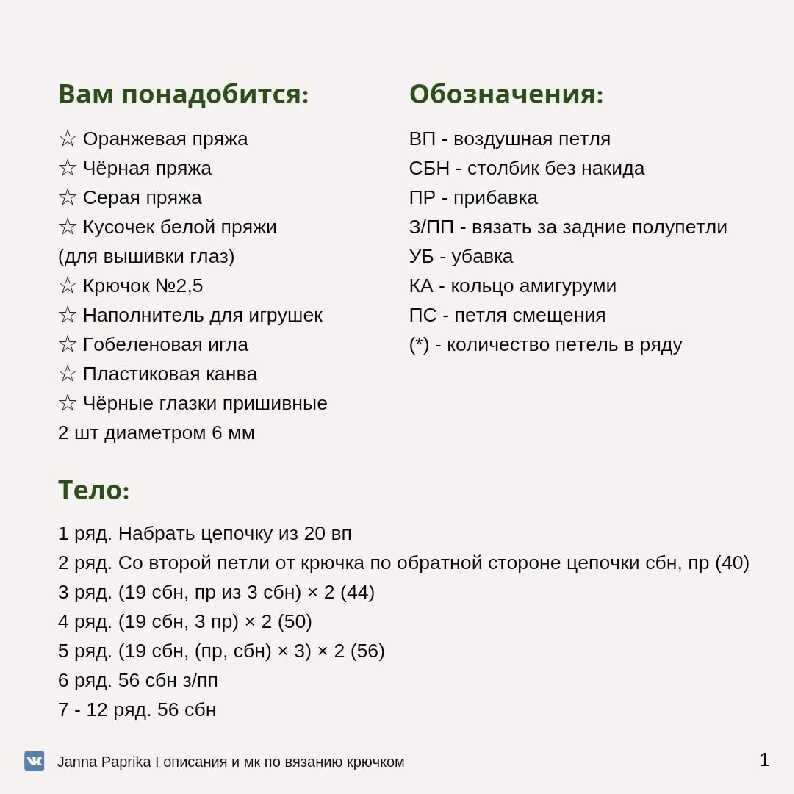 Вам понадобится:

☆ Оранжевая пряжа
☆ Чёрная пряжа
☆ Серая пряжа
☆ Кусочек белой пряжи (для вышивки глаз)
☆ Крючок №2,5
☆ Наполнитель для игрушек
☆ Гобеленовая игла
☆ Пластиковая канва
☆ Чёрные глазки пришивные 2 шт диаметром 6 мм

Обозначения:

ВП - воздушная петля
СБН - столбик без накида
ПР - прибавка
З/ПП - вязать за задние полупетли
УБ - убавка
КА - кольцо амигуруми
ПС - петля смещения
(*) - количество петель в ряду

Тело:

1 ряд. Набрать цепочку из 20 вп
2 ряд. Со второй петли от крючка по обратной стороне цепочки сбн, пр (40)
3 ряд. (19 сбн, пр из 3 сбн) × 2 (44)
4 ряд. (19 сбн, 3 пр) × 2 (50)
5 ряд. (19 сбн, (пр, сбн) × 3) × 2 (56)
6 ряд. 56 сбн з/пп
7 - 12 ряд. 56 сбн

Janna Paprika | описания и мк по вязанию крючком

1